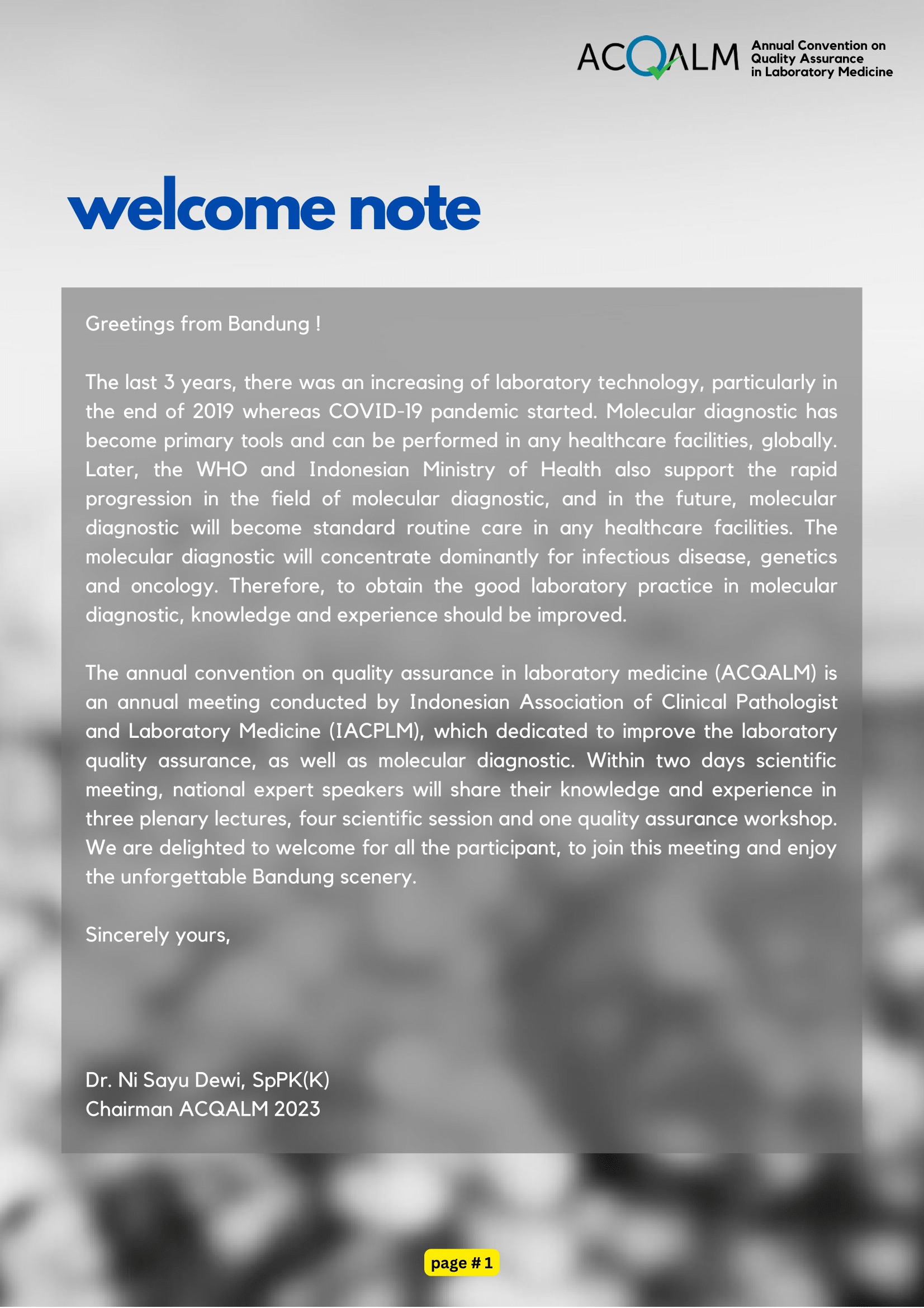 ACQALM Annual Convention on Quality Assurance in Laboratory Medicine

welcome note

Greetings from Bandung !

The last 3 years, there was an increasing of laboratory technology, particularly in the end of 2019 whereas COVID-19 pandemic started. Molecular diagnostic has become primary tools and can be performed in any healthcare facilities, globally. Later, the WHO and Indonesian Ministry of Health also support the rapid progression in the field of molecular diagnostic, and in the future, molecular diagnostic will become standard routine care in any healthcare facilities. The molecular diagnostic will concentrate dominantly for infectious disease, genetics and oncology. Therefore, to obtain the good laboratory practice in molecular diagnostic, knowledge and experience should be improved.

The annual convention on quality assurance in laboratory medicine (ACQALM) is an annual meeting conducted by Indonesian Association of Clinical Pathologist and Laboratory Medicine (IACPLM), which dedicated to improve the laboratory quality assurance, as well as molecular diagnostic. Within two days scientific meeting, national expert speakers will share their knowledge and experience in three plenary lectures, four scientific session and one quality assurance workshop. We are delighted to welcome for all the participant, to join this meeting and enjoy the unforgettable Bandung scenery.

Sincerely yours,

Dr. Ni Sayu Dewi, SpPK(K)
Chairman ACQALM 2023

page # 1